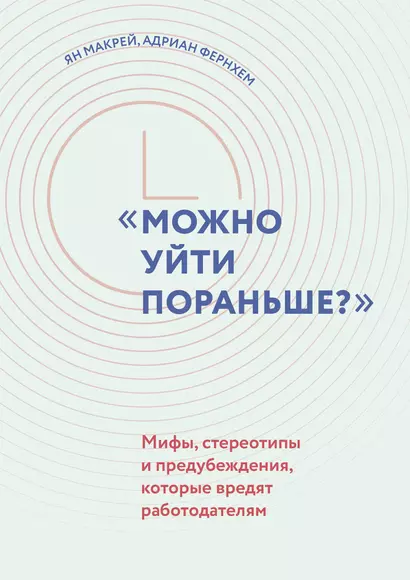 ЯН МАКРЕЙ, АДРИАН ФЕРНХЕМ

«МОЖНО УЙТИ ПОРАНЬШЕ?»

Мифы, стереотипы и предубеждения, которые вредят работодателям